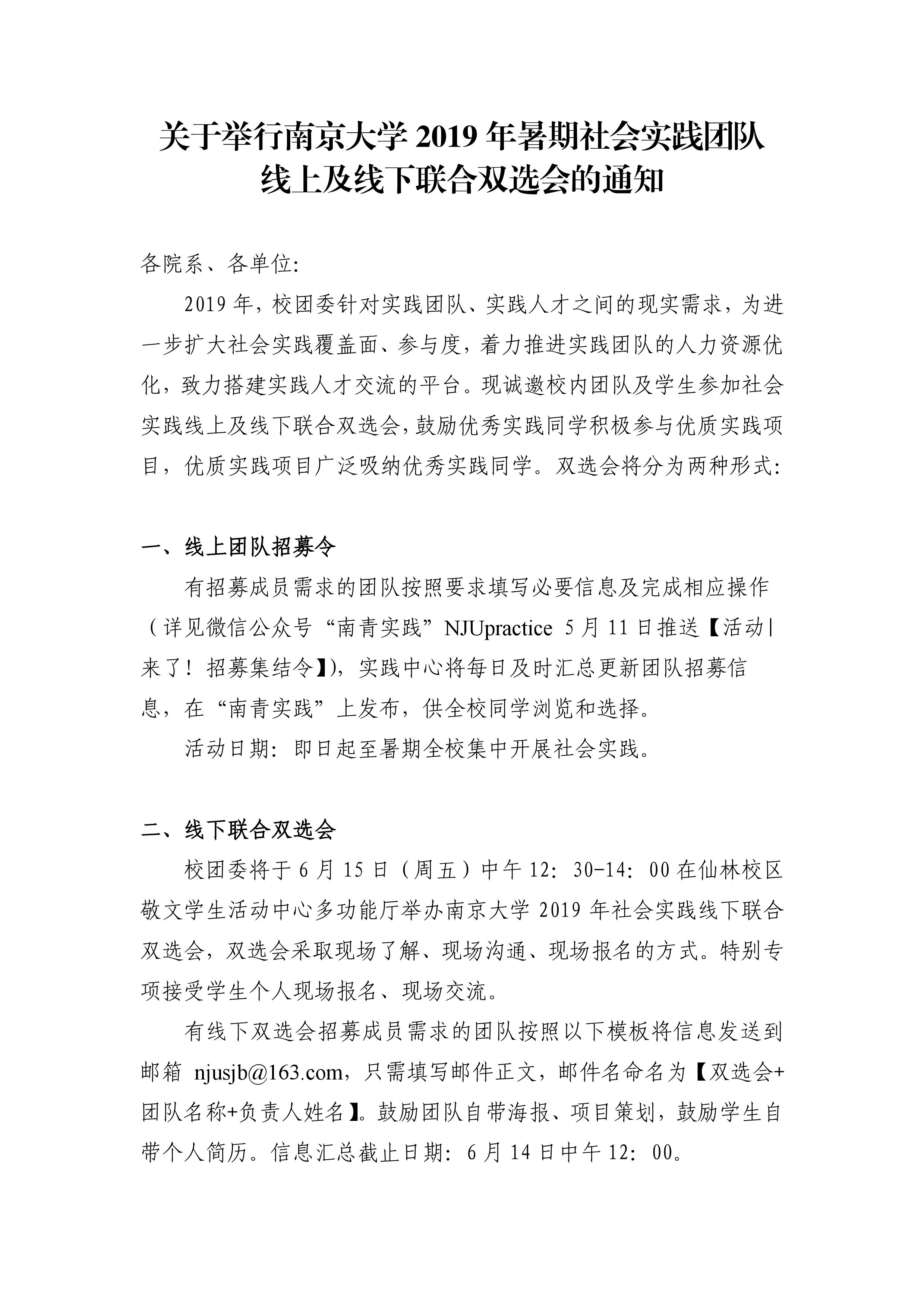 关于举行南京大学 2019 年暑期社会实践团队线上及线下联合双选会的通知

各院系、各单位:

2019 年，校团委针对实践团队、实践人才之间的现实需求，为进一步扩大社会实践覆盖面、参与度，着力推进实践团队的人力资源优化，致力搭建实践人才交流的平台。现诚邀校内团队及学生参加社会实践线上及线下联合双选会，鼓励优秀实践同学积极参与优质实践项目，优质实践项目广泛吸纳优秀实践同学。双选会将分为两种形式:

一、线上团队招募令

有招募成员需求的团队按照要求填写必要信息及完成相应操作（详见微信公众号“南青实践”NJUpractice 5 月 11 日推送【活动|来了！招募集结令】)，实践中心将每日及时汇总更新团队招募信息，在“南青实践”上发布，供全校同学浏览和选择。

活动日期：即日起至暑期全校集中开展社会实践。

二、线下联合双选会

校团委将于 6 月 15 日（周五）中午 12：30-14：00 在仙林校区敬文学生活动中心多功能厅举办南京大学 2019 年社会实践线下联合双选会，双选会采取现场了解、现场沟通、现场报名的方式。特别专项接受学生个人现场报名、现场交流。

有线下双选会招募成员需求的团队按照以下模板将信息发送到邮箱 njusjb@163.com，只需填写邮件正文，邮件名命名为【双选会+团队名称+负责人姓名】。鼓励团队自带海报、项目策划，鼓励学生自带个人简历。信息汇总截止日期：6 月 14 日中午 12：00。